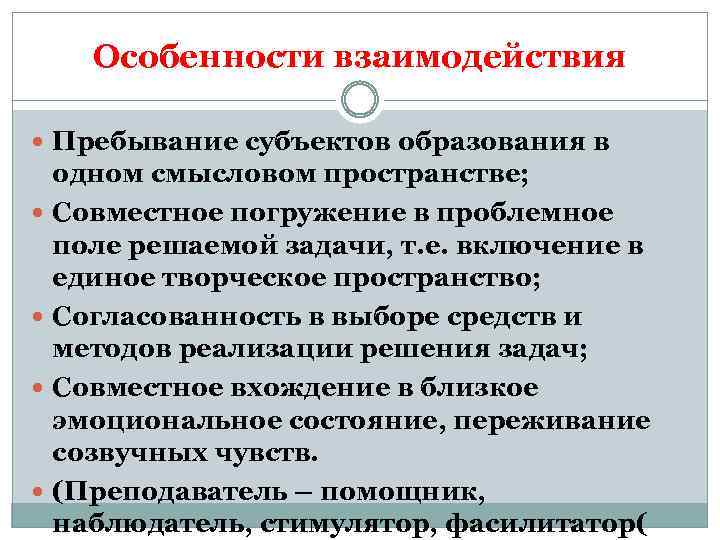 Особенности взаимодействия

- Пребывание субъектов образования в одном смысловом пространстве;
- Совместное погружение в проблемное поле решаемой задачи, т.е. включение в единое творческое пространство;
- Согласованность в выборе средств и методов реализации решения задач;
- Совместное вхождение в близкое эмоциональное состояние, переживание созвучных чувств.
- (Преподаватель – помощник, наблюдатель, стимулятор, фасилитатор(